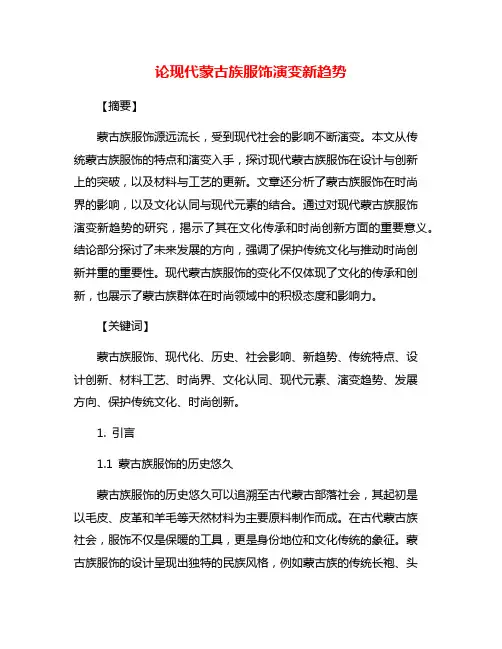 论现代蒙古族服饰演变新趋势

【摘要】

蒙古族服饰源远流长，受到现代社会的影响不断演变。本文从传统蒙古族服饰的特点和演变入手，探讨现代蒙古族服饰在设计与创新上的突破，以及材料与工艺的更新。文章还分析了蒙古族服饰在时尚界的影响，以及文化认同与现代元素的结合。通过对现代蒙古族服饰演变新趋势的研究，揭示了其在文化传承和时尚创新方面的重要意义。结论部分探讨了未来发展的方向，强调了保护传统文化与推动时尚创新并重的重要性。现代蒙古族服饰的变化不仅体现了文化的传承和创新，也展示了蒙古族群体在时尚领域中的积极态度和影响力。

【关键词】

蒙古族服饰、现代化、历史、社会影响、新趋势、传统特点、设计创新、材料工艺、时尚界、文化认同、现代元素、演变趋势、发展方向、保护传统文化、时尚创新。

1. 引言

1.1 蒙古族服饰的历史悠久

蒙古族服饰的历史悠久可以追溯至古代蒙古部落社会，其起初是以毛皮、皮革和羊毛等天然材料为主要原料制作而成。在古代蒙古族社会，服饰不仅是保暖的工具，更是身份地位和文化传统的象征。蒙古族服饰的设计呈现出独特的民族风格，例如蒙古族的传统长袍、头